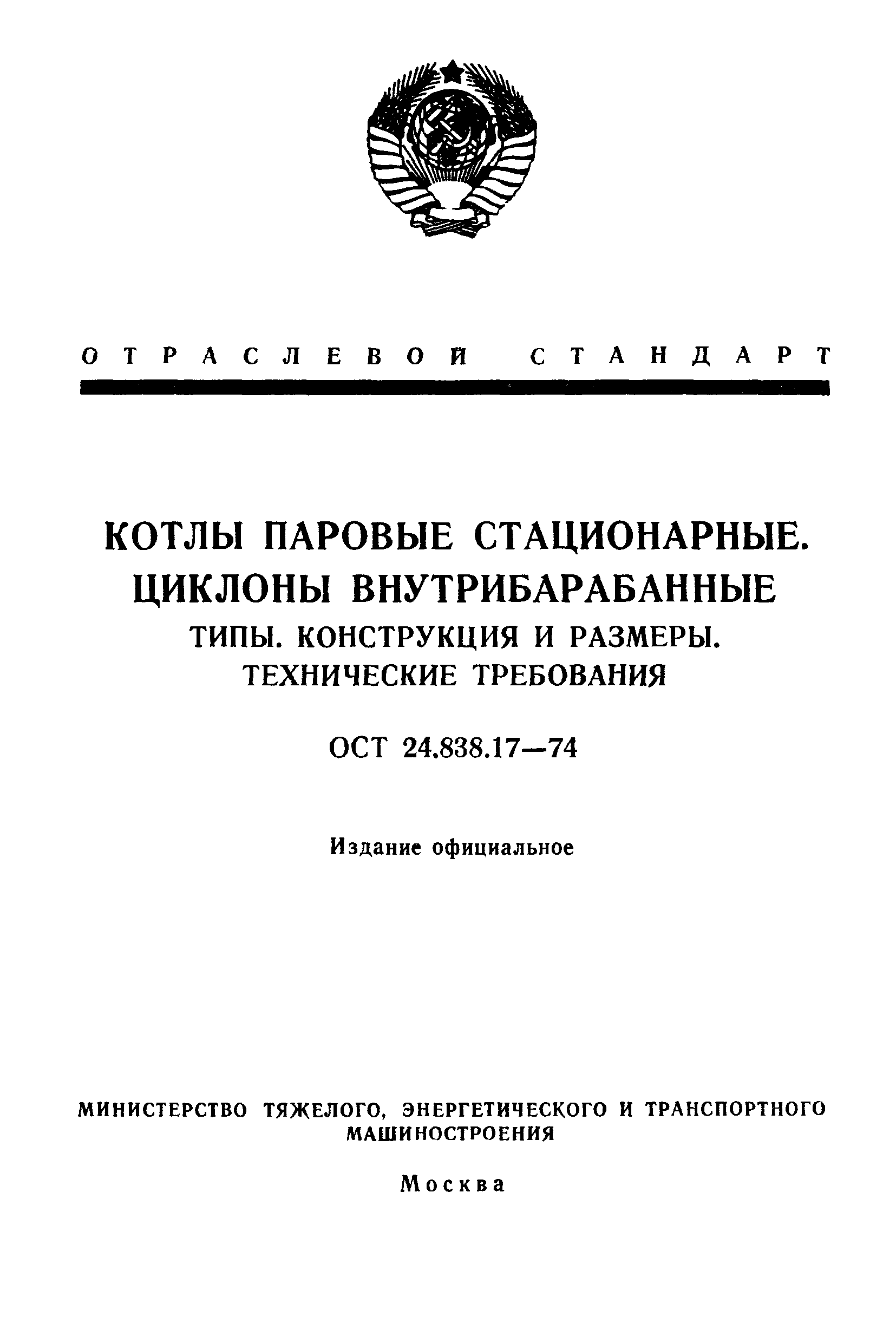 ОТРАСЛЕВОЙ СТАНДАРТ

КОТЛЫ ПАРОВЫЕ СТАЦИОНАРНЫЕ. ЦИКЛОНЫ ВНУТРИБАРАБАННЫЕ

ТИПЫ. КОНСТРУКЦИЯ И РАЗМЕРЫ. ТЕХНИЧЕСКИЕ ТРЕБОВАНИЯ

ОСТ 24.838.17—74

Издание официальное

МИНИСТЕРСТВО ТЯЖЕЛОГО, ЭНЕРГЕТИЧЕСКОГО И ТРАНСПОРТНОГО МАШИНОСТРОЕНИЯ

Москва